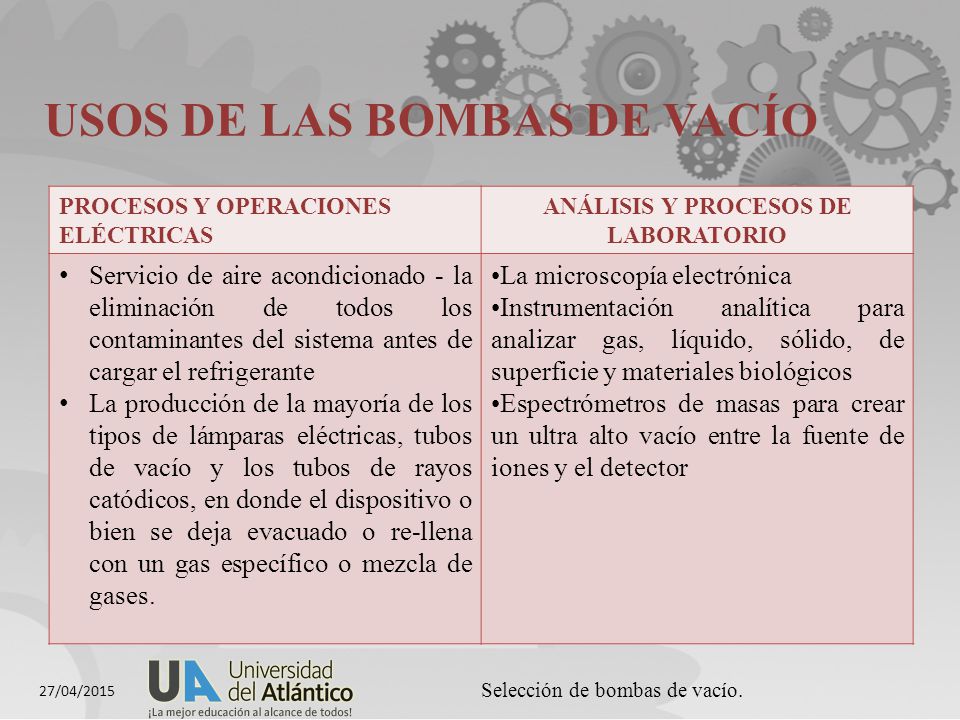 USOS DE LAS BOMBAS DE VACÍO

| PROCESOS Y OPERACIONES ELÉCTRICAS | ANÁLISIS Y PROCESOS DE LABORATORIO |
|---|---|
| • Servicio de aire acondicionado - la eliminación de todos los contaminantes del sistema antes de cargar el refrigerante • La producción de la mayoría de los tipos de lámparas eléctricas, tubos de vacío y los tubos de rayos catódicos, en donde el dispositivo o bien se deja evacuado o re-llena con un gas específico o mezcla de gases. | •La microscopía electrónica •Instrumentación analítica para analizar gas, líquido, sólido, de superficie y materiales biológicos •Espectrómetros de masas para crear un ultra alto vacío entre la fuente de iones y el detector |

27/04/2015

UA Universidad del Atlántico
¡La mejor educación al alcance de todos!

Selección de bombas de vacío.